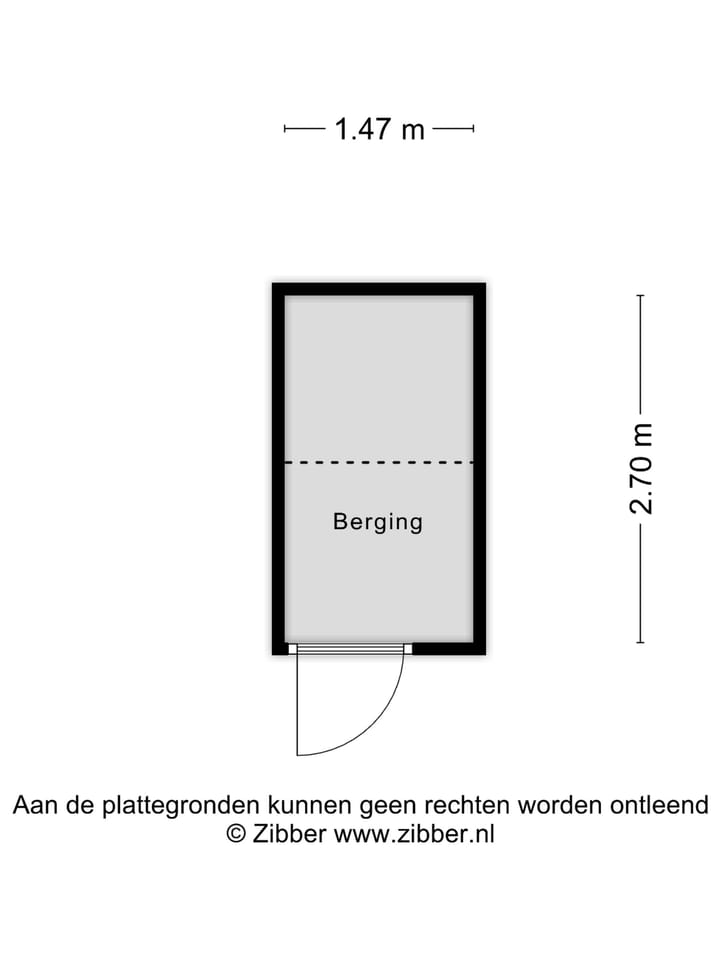 1.47 m

2.70 m

Berging

Aan de plattegronden kunnen geen rechten worden ontleend
© Zibber www.zibber.nl